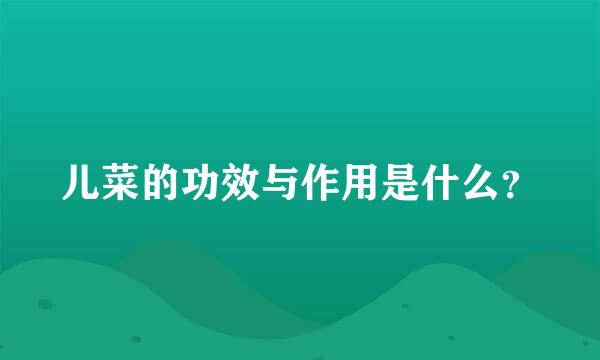 儿菜的功效与作用是什么?